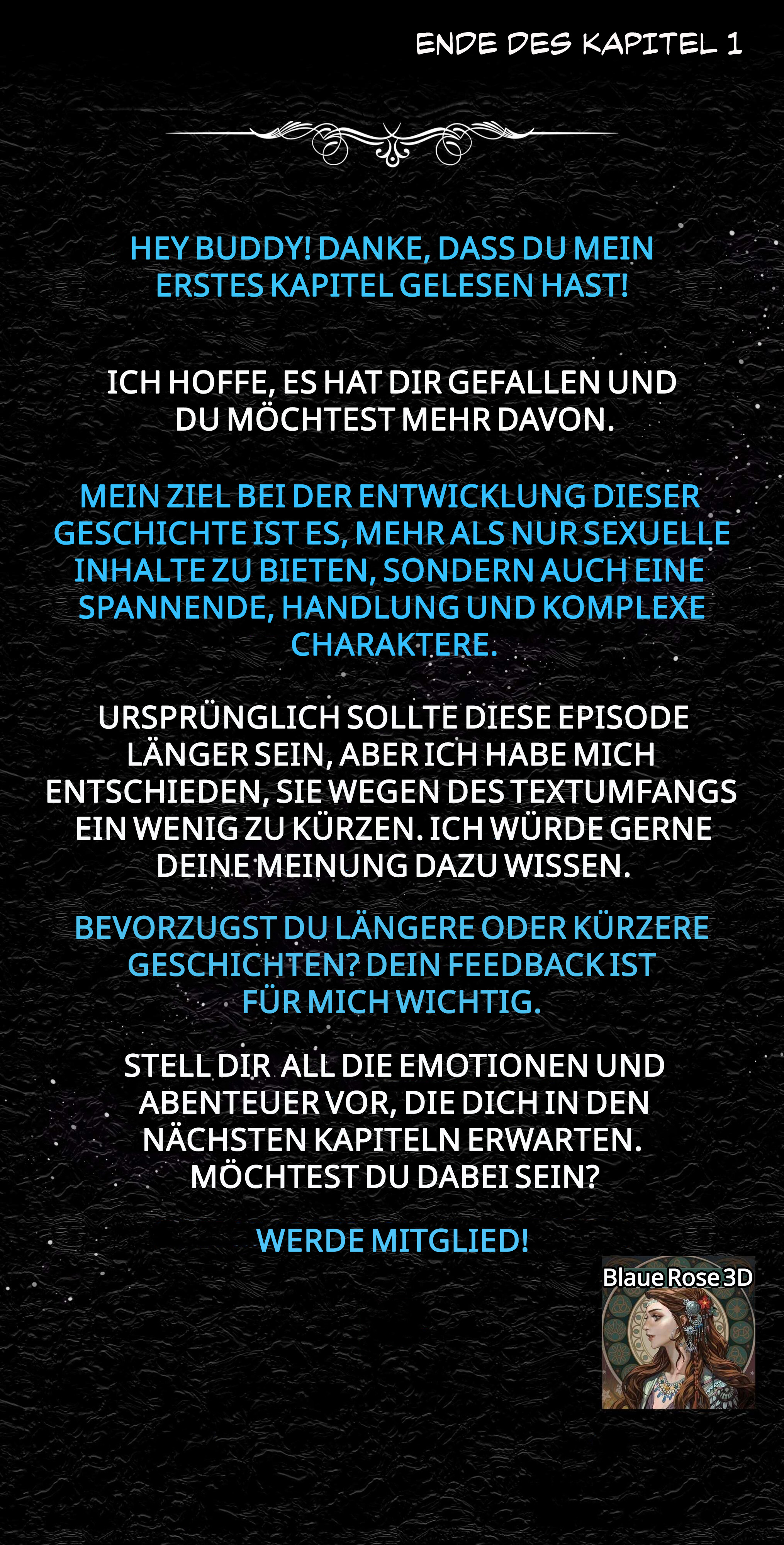 ENDE DES KAPITEL 1

HEY BUDDY! DANKE, DASS DU MEIN ERSTES KAPITEL GELESEN HAST!

ICH HOFFE, ES HAT DIR GEFALLEN UND DU MÖCHTEST MEHR DAVON.

MEIN ZIEL BEI DER ENTWICKLUNG DIESER GESCHICHTE IST ES, MEHR ALS NUR SEXUELLE INHALTE ZU BIETEN, SONDERN AUCH EINE SPANNENDE, HANDLUNG UND KOMPLEXE CHARAKTERE.

URSPRÜNGLICH SOLLTE DIESE EPISODE LÄNGER SEIN, ABER ICH HABE MICH ENTSCHIEDEN, SIE WEGEN DES TEXTUMFANGS EIN WENIG ZU KÜRZEN. ICH WÜRDE GERNE DEINE MEINUNG DAZU WISSEN.

BEVORZUGST DU LÄNGERE ODER KÜRZERE GESCHICHTEN? DEIN FEEDBACK IST FÜR MICH WICHTIG.

STELL DIR ALL DIE EMOTIONEN UND ABENTEUER VOR, DIE DICH IN DEN NÄCHSTEN KAPITELN ERWARTEN. MÖCHTEST DU DABEI SEIN?

WERDE MITGLIED!

Blaue Rose 3D